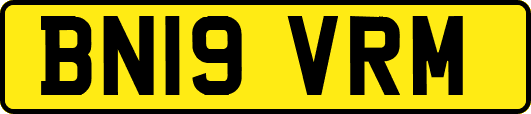 BN19 VRM